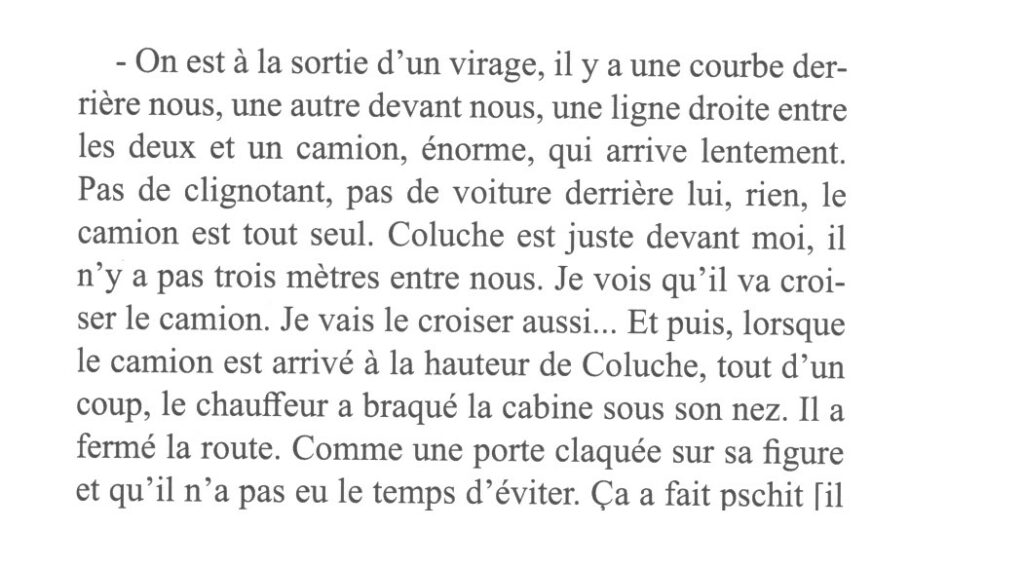 - On est à la sortie d'un virage, il y a une courbe derrière nous, une autre devant nous, une ligne droite entre les deux et un camion, énorme, qui arrive lentement. Pas de clignotant, pas de voiture derrière lui, rien, le camion est tout seul. Coluche est juste devant moi, il n'y a pas trois mètres entre nous. Je vois qu'il va croiser le camion. Je vais le croiser aussi... Et puis, lorsque le camion est arrivé à la hauteur de Coluche, tout d'un coup, le chauffeur a braqué la cabine sous son nez. Il a fermé la route. Comme une porte claquée sur sa figure et qu'il n'a pas eu le temps d'éviter. Ça a fait pschit [il